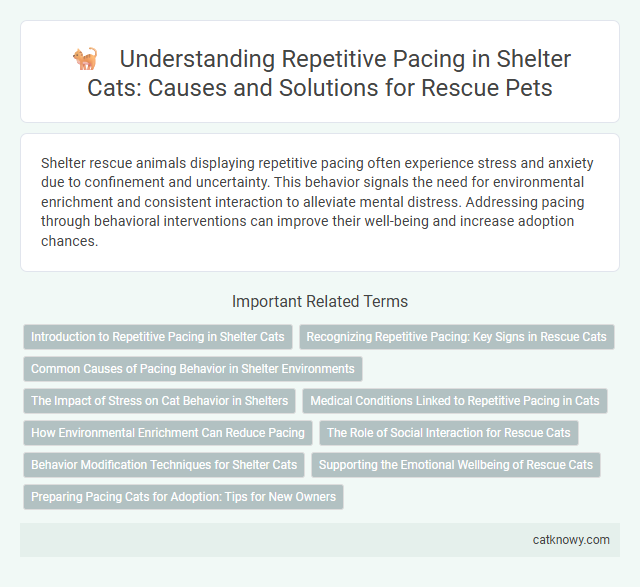 Understanding Repetitive Pacing in Shelter Cats: Causes and Solutions for Rescue Pets

Shelter rescue animals displaying repetitive pacing often experience stress and anxiety due to confinement and uncertainty. This behavior signals the need for environmental enrichment and consistent interaction to alleviate mental distress. Addressing pacing through behavioral interventions can improve their well-being and increase adoption chances.

Important Related Terms

Introduction to Repetitive Pacing in Shelter Cats

Recognizing Repetitive Pacing: Key Signs in Rescue Cats

Common Causes of Pacing Behavior in Shelter Environments

The Impact of Stress on Cat Behavior in Shelters

Medical Conditions Linked to Repetitive Pacing in Cats

How Environmental Enrichment Can Reduce Pacing

The Role of Social Interaction for Rescue Cats

Behavior Modification Techniques for Shelter Cats

Supporting the Emotional Wellbeing of Rescue Cats

Preparing Pacing Cats for Adoption: Tips for New Owners

catknowy.com